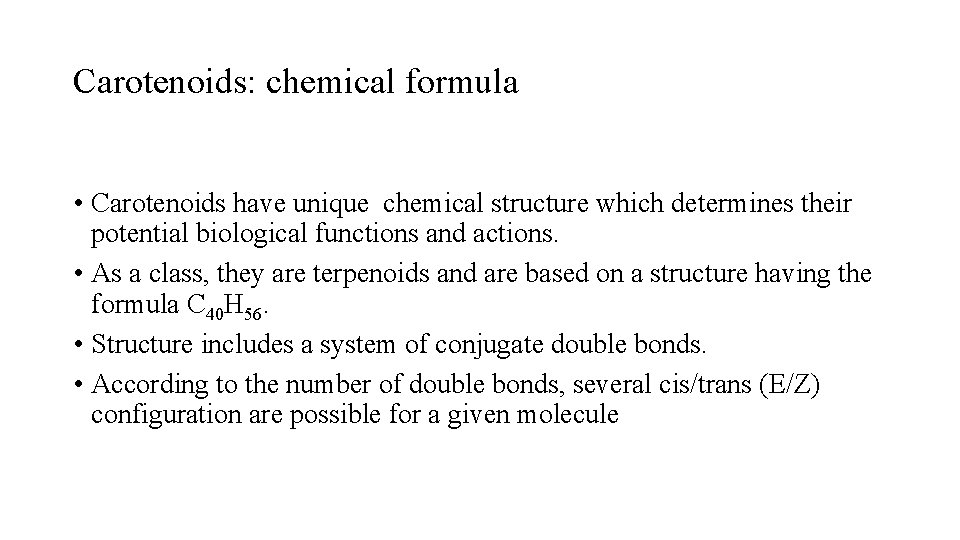 Carotenoids: chemical formula

• Carotenoids have unique chemical structure which determines their potential biological functions and actions.
• As a class, they are terpenoids and are based on a structure having the formula $C_{40}H_{56}$.
• Structure includes a system of conjugate double bonds.
• According to the number of double bonds, several cis/trans (E/Z) configuration are possible for a given molecule